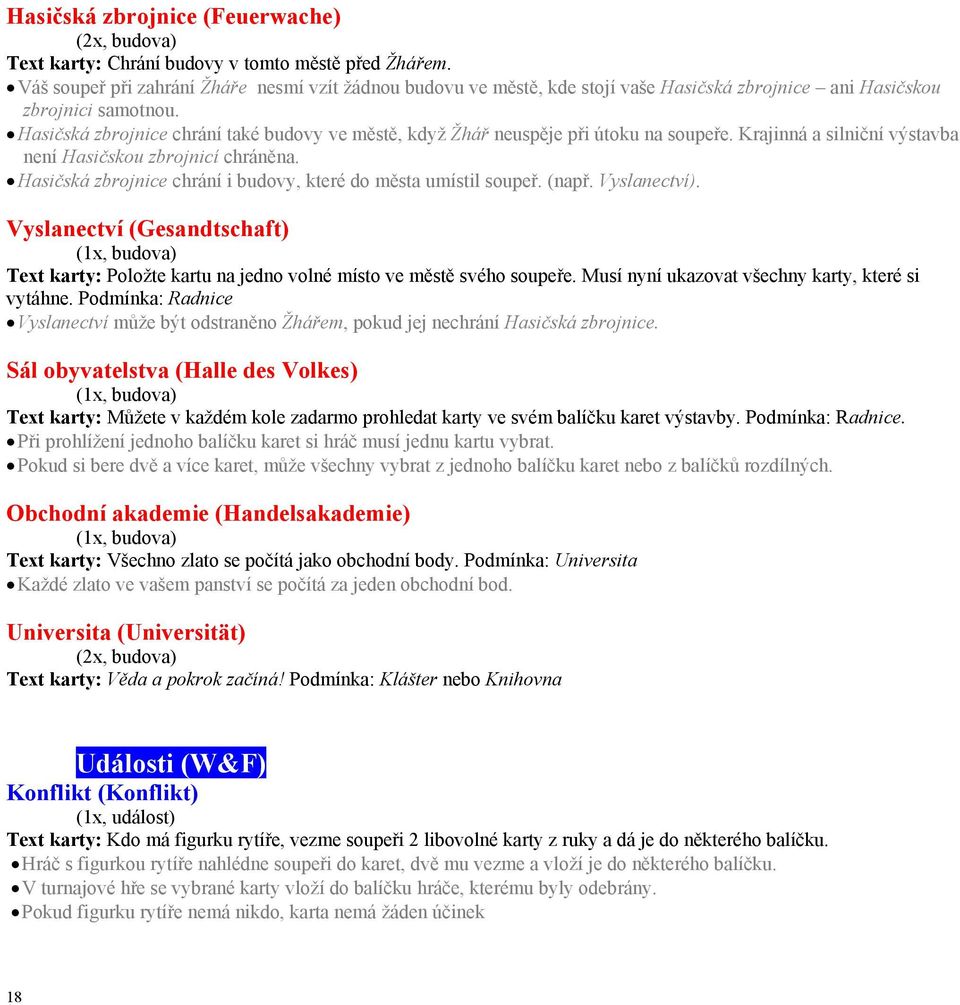 Hasičská zbrojnice (Feuerwache)
(2x, budova)
Text karty: Chrání budovy v tomto městě před Žhářem.
• Váš soupeř při zahrání Žháře nesmí vzít žádnou budovu ve městě, kde stojí vaše Hasičská zbrojnice – ani Hasičskou zbrojnici samotnou.
• Hasičská zbrojnice chrání také budovy ve městě, když Žhář neuspěje při útoku na soupeře. Krajinná a silniční výstavba není Hasičskou zbrojnicí chráněna.
• Hasičská zbrojnice chrání i budovy, které do města umístil soupeř. (např. Vyslanectví).

Vyslanectví (Gesandtschaft)
(1x, budova)
Text karty: Položte kartu na jedno volné místo ve městě svého soupeře. Musí nyní ukazovat všechny karty, které si vytáhne. Podmínka: Radnice
• Vyslanectví může být odstraněno Žhářem, pokud jej nechrání Hasičská zbrojnice.

Sál obyvatelstva (Halle des Volkes)
(1x, budova)
Text karty: Můžete v každém kole zadarmo prohledat karty ve svém balíčku karet výstavby. Podmínka: Radnice.
• Při prohlížení jednoho balíčku karet si hráč musí jednu kartu vybrat.
• Pokud si bere dvě a více karet, může všechny vybrat z jednoho balíčku karet nebo z balíčků rozdílných.

Obchodní akademie (Handelsakademie)
(1x, budova)
Text karty: Všechno zlato se počítá jako obchodní body. Podmínka: Universita
• Každé zlato ve vašem panství se počítá za jeden obchodní bod.

Universita (Universität)
(2x, budova)
Text karty: Věda a pokrok začíná! Podmínka: Klášter nebo Knihovna

Události (W&F)
Konflikt (Konflikt)
(1x, událost)
Text karty: Kdo má figurku rytíře, vezme soupeři 2 libovolné karty z ruky a dá je do některého balíčku.
• Hráč s figurkou rytíře nahlédne soupeři do karet, dvě mu vezme a vloží je do některého balíčku.
• V turnajové hře se vybrané karty vloží do balíčku hráče, kterému byly odebrány.
• Pokud figurku rytíře nemá nikdo, karta nemá žáden účinek

18